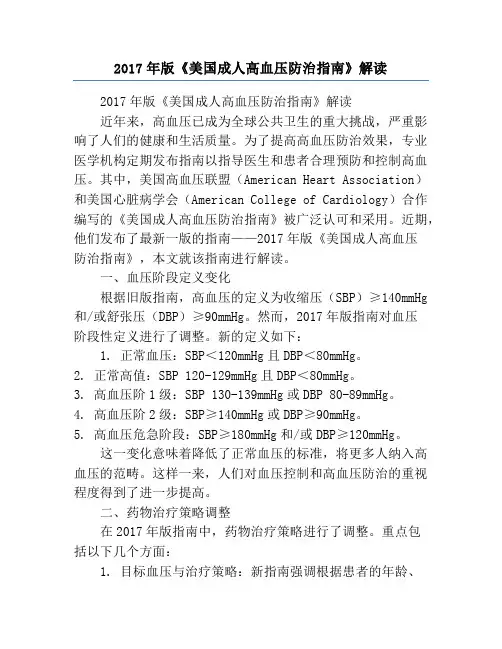 2017 年版《美国成人高血压防治指南》解读

2017 年版《美国成人高血压防治指南》解读

近年来，高血压已成为全球公共卫生的重大挑战，严重影响了人们的健康和生活质量。为了提高高血压防治效果，专业医学机构定期发布指南以指导医生和患者合理预防和控制高血压。其中，美国高血压联盟（American Heart Association）和美国心脏病学会（American College of Cardiology）合作编写的《美国成人高血压防治指南》被广泛认可和采用。近期，他们发布了最新一版的指南——2017 年版《美国成人高血压防治指南》，本文就该指南进行解读。

一、血压阶段定义变化

根据旧版指南，高血压的定义为收缩压（SBP）≥140mmHg 和/或舒张压（DBP）≥90mmHg。然而，2017 年版指南对血压阶段性定义进行了调整。新的定义如下：

1. 正常血压：SBP＜120mmHg 且 DBP＜80mmHg。
2. 正常高值：SBP 120-129mmHg 且 DBP＜80mmHg。
3. 高血压阶 1 级：SBP 130-139mmHg 或 DBP 80-89mmHg。
4. 高血压阶 2 级：SBP≥140mmHg 或 DBP≥90mmHg。
5. 高血压危急阶段：SBP≥180mmHg 和/或 DBP≥120mmHg。

这一变化意味着降低了正常血压的标准，将更多人纳入高血压的范畴。这样一来，人们对血压控制和高血压防治的重视程度得到了进一步提高。

二、药物治疗策略调整

在 2017 年版指南中，药物治疗策略进行了调整。重点包括以下几个方面：

1. 目标血压与治疗策略：新指南强调根据患者的年龄、